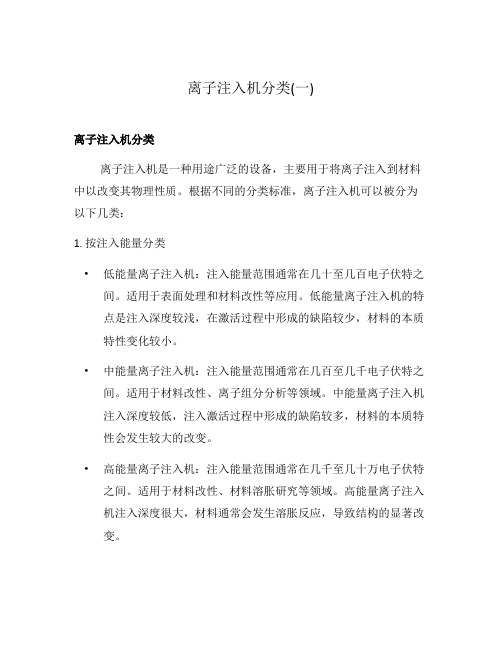 离子注入机分类(一)

离子注入机分类

离子注入机是一种用途广泛的设备，主要用于将离子注入到材料中以改变其物理性质。根据不同的分类标准，离子注入机可以被分为以下几类：

1. 按注入能量分类

• 低能量离子注入机：注入能量范围通常在几十至几百电子伏特之间。适用于表面处理和材料改性等应用。低能量离子注入机的特点是注入深度较浅，在激活过程中形成的缺陷较少，材料的本质特性变化较小。

• 中能量离子注入机：注入能量范围通常在几百至几千电子伏特之间。适用于材料改性、离子组分分析等领域。中能量离子注入机注入深度较低，注入激活过程中形成的缺陷较多，材料的本质特性会发生较大的改变。

• 高能量离子注入机：注入能量范围通常在几千至几十万电子伏特之间。适用于材料改性、材料溶胀研究等领域。高能量离子注入机注入深度很大，材料通常会发生溶胀反应，导致结构的显著改变。